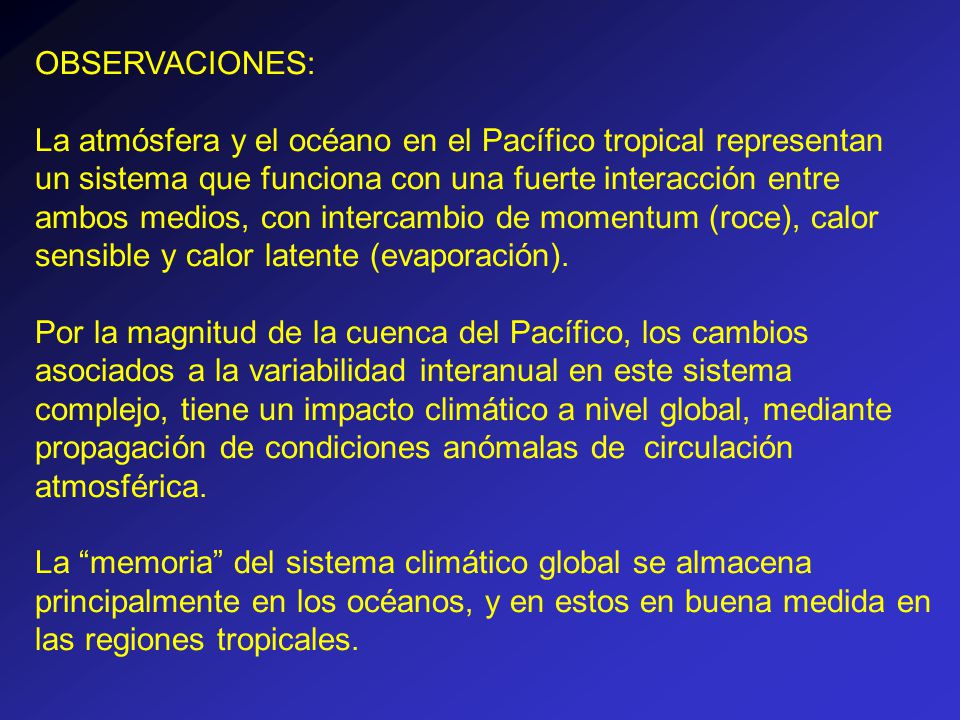 OBSERVACIONES:

La atmósfera y el océano en el Pacífico tropical representan un sistema que funciona con una fuerte interacción entre ambos medios, con intercambio de momentum (roce), calor sensible y calor latente (evaporación).

Por la magnitud de la cuenca del Pacífico, los cambios asociados a la variabilidad interanual en este sistema complejo, tiene un impacto climático a nivel global, mediante propagación de condiciones anómalas de circulación atmosférica.

La “memoria” del sistema climático global se almacena principalmente en los océanos, y en estos en buena medida en las regiones tropicales.